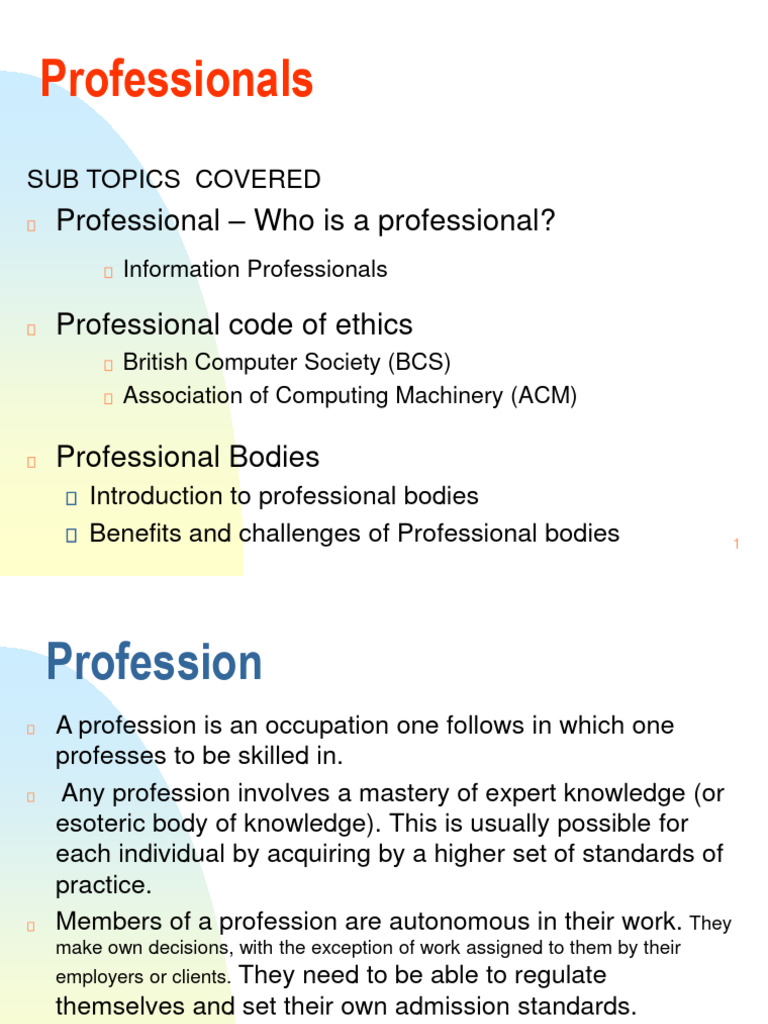 Professionals

SUB TOPICS COVERED

Professional – Who is a professional?

Information Professionals

Professional code of ethics

British Computer Society (BCS)

Association of Computing Machinery (ACM)

Professional Bodies

Introduction to professional bodies

Benefits and challenges of Professional bodies

1

Profession

A profession is an occupation one follows in which one professes to be skilled in.

Any profession involves a mastery of expert knowledge (or esoteric body of knowledge). This is usually possible for each individual by acquiring by a higher set of standards of practice.

Members of a profession are autonomous in their work. They make own decisions, with the exception of work assigned to them by their employers or clients. They need to be able to regulate themselves and set their own admission standards.